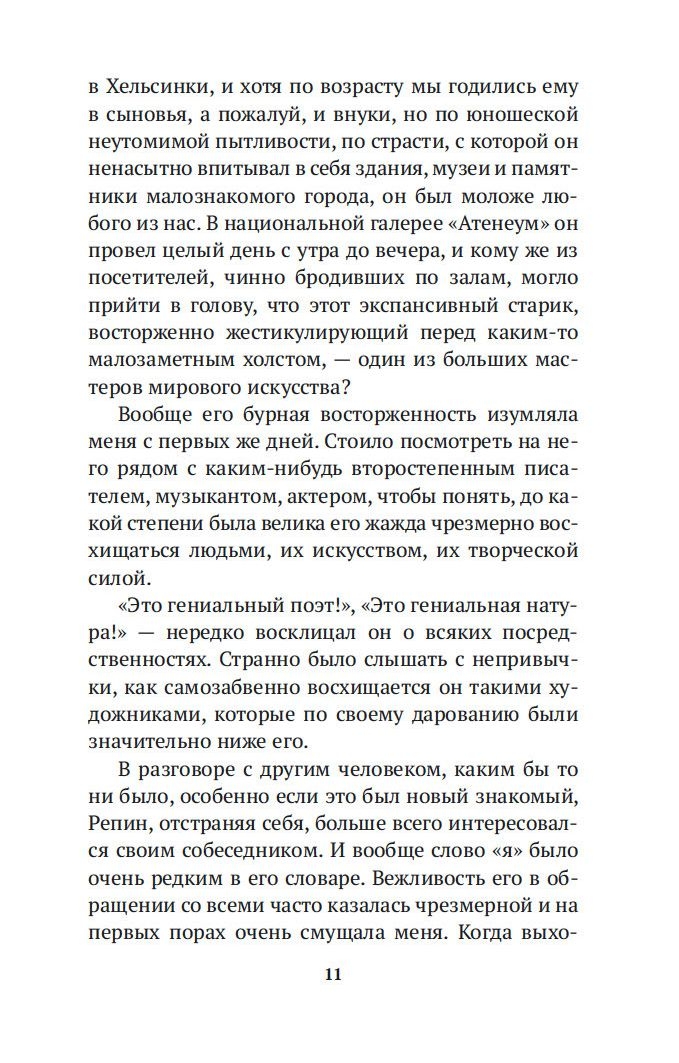 в Хельсинки, и хотя по возрасту мы годились ему в сыновья, а пожалуй, и внуки, но по юношеской неутомимой пытливости, по страсти, с которой он ненасытно впитывал в себя здания, музеи и памятники малознакомого города, он был моложе любого из нас. В национальной галерее «Атенеум» он провел целый день с утра до вечера, и кому же из посетителей, чинно бродивших по залам, могло прийти в голову, что этот экспансивный старик, восторженно жестикулирующий перед каким-то малозаметным холстом, — один из больших мастеров мирового искусства?

Вообще его бурная восторженность изумляла меня с первых же дней. Стоило посмотреть на него рядом с каким-нибудь второстепенным писателем, музыкантом, актером, чтобы понять, до какой степени была велика его жажда чрезмерно восхищаться людьми, их искусством, их творческой силой.

«Это гениальный поэт!», «Это гениальная натура!» — нередко восклицал он о всяких посредственностях. Странно было слышать с непривычки, как самозабвенно восхищается он такими художниками, которые по своему дарованию были значительно ниже его.

В разговоре с другим человеком, каким бы то ни было, особенно если это был новый знакомый, Репин, отстраняя себя, больше всего интересовался своим собеседником. И вообще слово «я» было очень редким в его словаре. Вежливость его в обращении со всеми часто казалась чрезмерной и на первых порах очень смущала меня. Когда выхо-

11